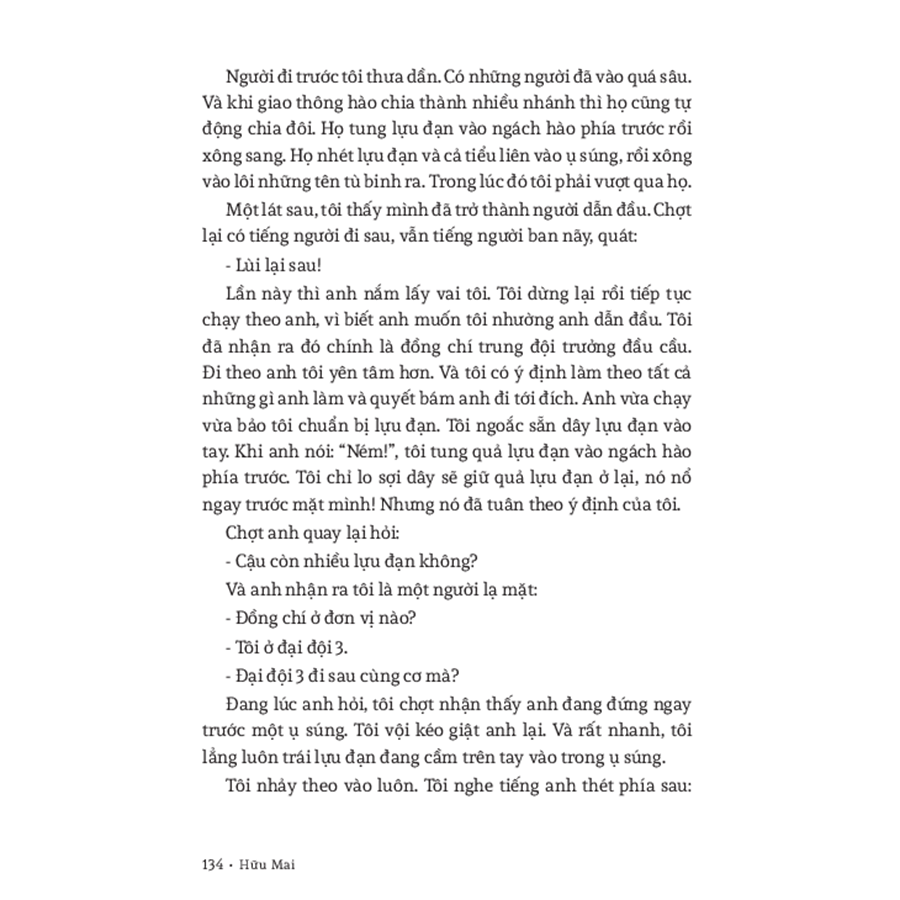 Người đi trước tôi thưa dần. Có những người đã vào quá sâu. Và khi giao thông hào chia thành nhiều nhánh thì họ cũng tự động chia đôi. Họ tung lựu đạn vào ngách hào phía trước rồi xông sang. Họ nhét lựu đạn và cả tiểu liên vào ụ súng, rồi xông vào lôi những tên tù binh ra. Trong lúc đó tôi phải vượt qua họ.

Một lát sau, tôi thấy mình đã trở thành người dẫn đầu. Chợt lại có tiếng người đi sau, vẫn tiếng người ban nãy, quát:

- Lùi lại sau!

Lần này thì anh nắm lấy vai tôi. Tôi dừng lại rồi tiếp tục chạy theo anh, vì biết anh muốn tôi nhường anh dẫn đầu. Tôi đã nhận ra đó chính là đồng chí trung đội trưởng đầu cầu. Đi theo anh tôi yên tâm hơn. Và tôi có ý định làm theo tất cả những gì anh làm và quyết bám anh đi tới đích. Anh vừa chạy vừa bảo tôi chuẩn bị lựu đạn. Tôi ngoắc sẵn dây lựu đạn vào tay. Khi anh nói: "Ném!", tôi tung quả lựu đạn vào ngách hào phía trước. Tôi chỉ lo sợi dây sẽ giữ quả lựu đạn ở lại, nó nổ ngay trước mặt mình! Nhưng nó đã tuân theo ý định của tôi.

Chợt anh quay lại hỏi:

- Cậu còn nhiều lựu đạn không?

Và anh nhận ra tôi là một người lạ mặt:

- Đồng chí ở đơn vị nào?

- Tôi ở đại đội 3.

- Đại đội 3 đi sau cùng cơ mà?

Đang lúc anh hỏi, tôi chợt nhận thấy anh đang đứng ngay trước một ụ súng. Tôi vội kéo giật anh lại. Và rất nhanh, tôi lẳng luôn trái lựu đạn đang cầm trên tay vào trong ụ súng.

Tôi nhảy theo vào luôn. Tôi nghe tiếng anh thét phía sau:

134 • Hữu Mai